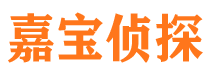 嘉宝侦探